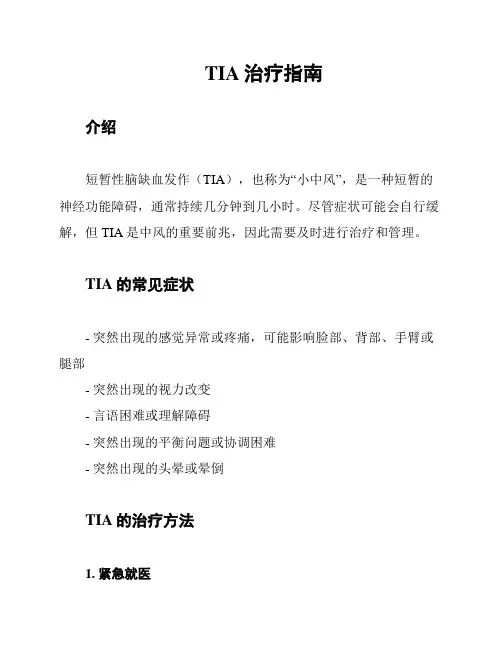 TIA 治疗指南

介绍

短暂性脑缺血发作（TIA），也称为“小中风”，是一种短暂的神经功能障碍，通常持续几分钟到几小时。尽管症状可能会自行缓解，但 TIA 是中风的重要前兆，因此需要及时进行治疗和管理。

TIA 的常见症状

- 突然出现的感觉异常或疼痛，可能影响脸部、背部、手臂或腿部
- 突然出现的视力改变
- 言语困难或理解障碍
- 突然出现的平衡问题或协调困难
- 突然出现的头晕或晕倒

TIA 的治疗方法

1. 紧急就医